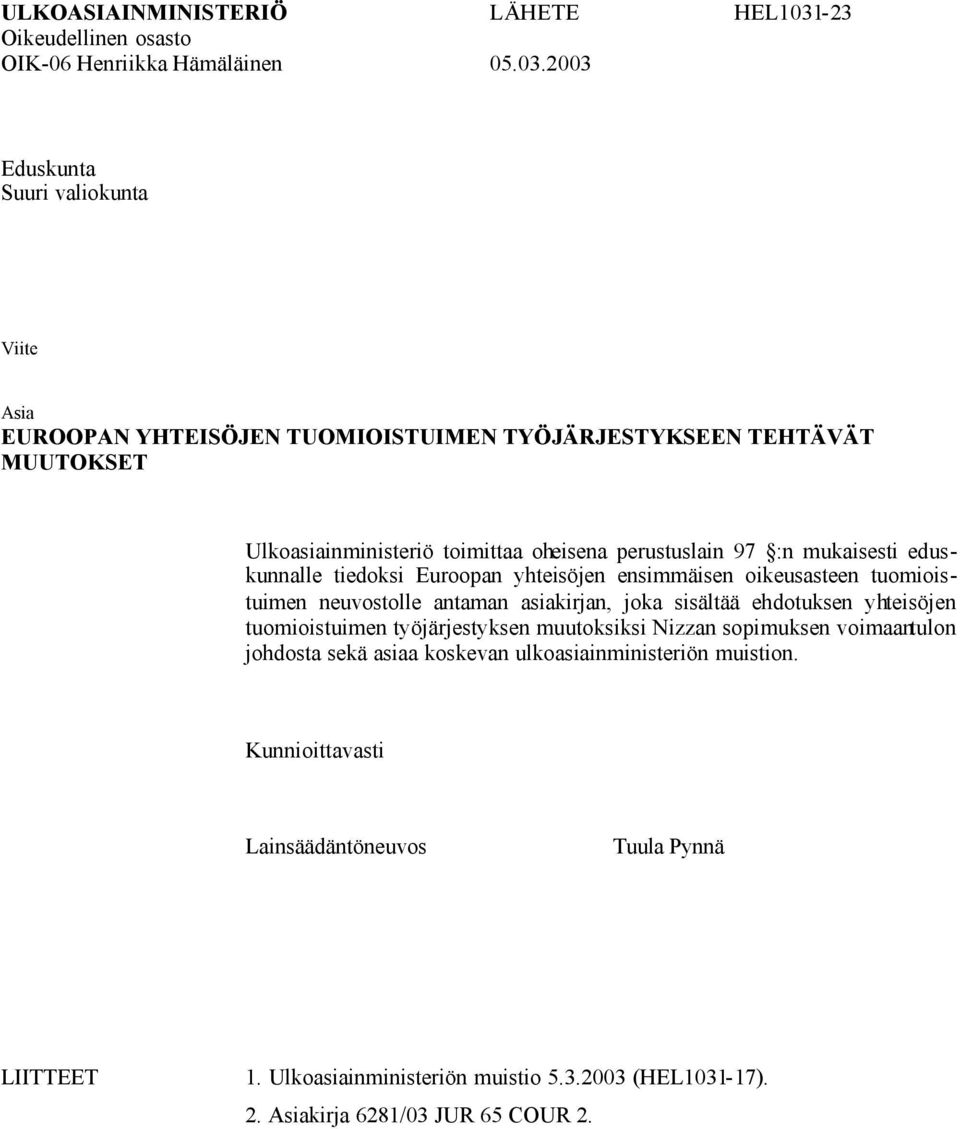 ULKOASIAINMINISTERIÖ LÄHETE HEL1031-23
Oikeudellinen osasto
OIK-06 Henriikka Hämäläinen 05.03.2003

Eduskunta
Suuri valiokunta

Viite

Asia
EUROOPAN YHTEISÖJEN TUOMIOISTUIMEN TYÖJÄRJESTYKSEEN TEHTÄVÄT MUUTOKSET

Ulkoasiainministeriö toimittaa oheisena perustuslain 97 §:n mukaisesti eduskunnalle tiedoksi Euroopan yhteisöjen ensimmäisen oikeusasteen tuomioistuimen neuvostolle antaman asiakirjan, joka sisältää ehdotuksen yhteisöjen tuomioistuimen työjärjestyksen muutoksiksi Nizzan sopimuksen voimaantulon johdosta sekä asiaa koskevan ulkoasiainministeriön muistion.

Kunnioittavasti

Lainsäädäntöneuvos Tuula Pynnä

LIITTEET 1. Ulkoasiainministeriön muistio 5.3.2003 (HEL1031-17).
2. Asiakirja 6281/03 JUR 65 COUR 2.